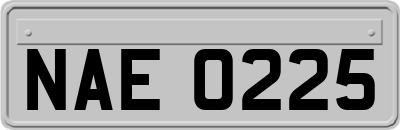 NAE 0225